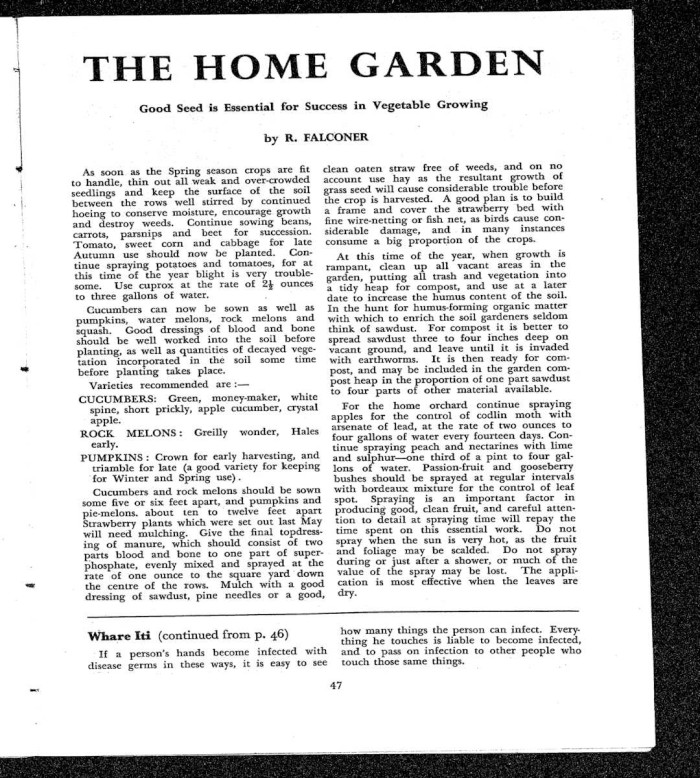 THE HOME GARDEN

Good Seed is Essential for Success in Vegetable Growing

by R. FALCONER

As soon as the Spring season crops are fit to handle, thin out all weak and over-crowded seedlings and keep the surface of the soil between the rows well stirred by continued hoeing to conserve moisture, encourage growth and destroy weeds. Continue sowing beans, carrots, parsnips and beet for succession. Tomato, sweet corn and cabbage for late Autumn use should now be planted. Continue spraying potatoes and tomatoes, for at this time of the year blight is very troublesome. Use cuprox at the rate of $2\frac{1}{2}$ ounces to three gallons of water.

Cucumbers can now be sown as well as pumpkins, water melons, rock melons and squash. Good dressings of blood and bone should be well worked into the soil before planting, as well as quantities of decayed vegetation incorporated in the soil some time before planting takes place.

Varieties recommended are :—

CUCUMBERS: Green, money-maker, white spine, short prickly, apple cucumber, crystal apple.

ROCK MELONS: Greilly wonder, Hales early.

PUMPKINS: Crown for early harvesting, and triamble for late (a good variety for keeping for Winter and Spring use).

Cucumbers and rock melons should be sown some five or six feet apart, and pumpkins and pie-melons. about ten to twelve feet apart Strawberry plants which were set out last May will need mulching. Give the final topdressing of manure, which should consist of two parts blood and bone to one part of superphosphate, evenly mixed and sprayed at the rate of one ounce to the square yard down the centre of the rows. Mulch with a good dressing of sawdust, pine needles or a good, clean oaten straw free of weeds, and on no account use hay as the resultant growth of grass seed will cause considerable trouble before the crop is harvested. A good plan is to build a frame and cover the strawberry bed with fine wire-netting or fish net, as birds cause considerable damage, and in many instances consume a big proportion of the crops.

At this time of the year, when growth is rampant, clean up all vacant areas in the garden, putting all trash and vegetation into a tidy heap for compost, and use at a later date to increase the humus content of the soil. In the hunt for humus-forming organic matter with which to enrich the soil gardeners seldom think of sawdust. For compost it is better to spread sawdust three to four inches deep on vacant ground, and leave until it is invaded with earthworms. It is then ready for compost, and may be included in the garden compost heap in the proportion of one part sawdust to four parts of other material available.

For the home orchard continue spraying apples for the control of codlin moth with arsenate of lead, at the rate of two ounces to four gallons of water every fourteen days. Continue spraying peach and nectarines with lime and sulphur—one third of a pint to four gallons of water. Passion-fruit and gooseberry bushes should be sprayed at regular intervals with bordeaux mixture for the control of leaf spot. Spraying is an important factor in producing good, clean fruit, and careful attention to detail at spraying time will repay the time spent on this essential work. Do not spray when the sun is very hot, as the fruit and foliage may be scalded. Do not spray during or just after a shower, or much of the value of the spray may be lost. The application is most effective when the leaves are dry.

Whare Iti (continued from p. 46)

If a person's hands become infected with disease germs in these ways, it is easy to see how many things the person can infect. Everything he touches is liable to become infected, and to pass on infection to other people who touch those same things.

47